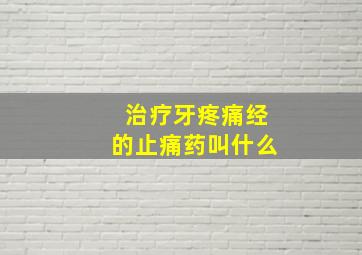 治疗牙疼痛经
的止痛药叫什么